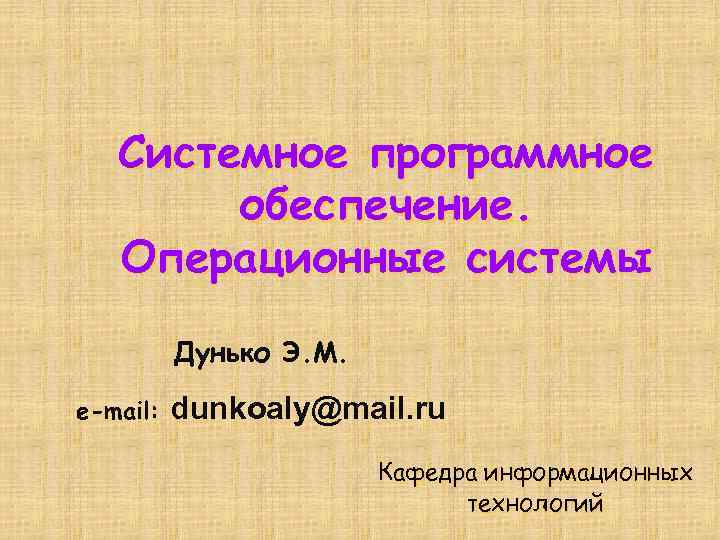 Системное программное обеспечение. Операционные системы

Дунько Э.М.

e-mail: dunkoaly@mail.ru

Кафедра информационных технологий